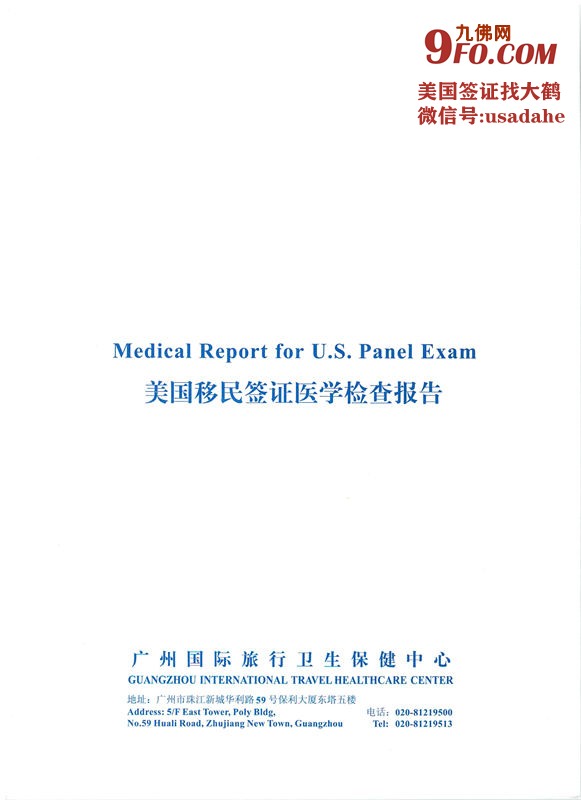 九佛网
9FO.COM
美国签证找大鹤
微信号:usadahe

Medical Report for U.S. Panel Exam
美国移民签证医学检查报告

广州国际旅行卫生保健中心
GUANGZHOU INTERNATIONAL TRAVEL HEALTHCARE CENTER
地址：广州市珠江新城华利路59号保利大厦东塔五楼
Address: 5/F East Tower, Poly Bldg, No.59 Huali Road, Zhujiang New Town, Guangzhou
电话：020-81219500
Tel: 020-81219513